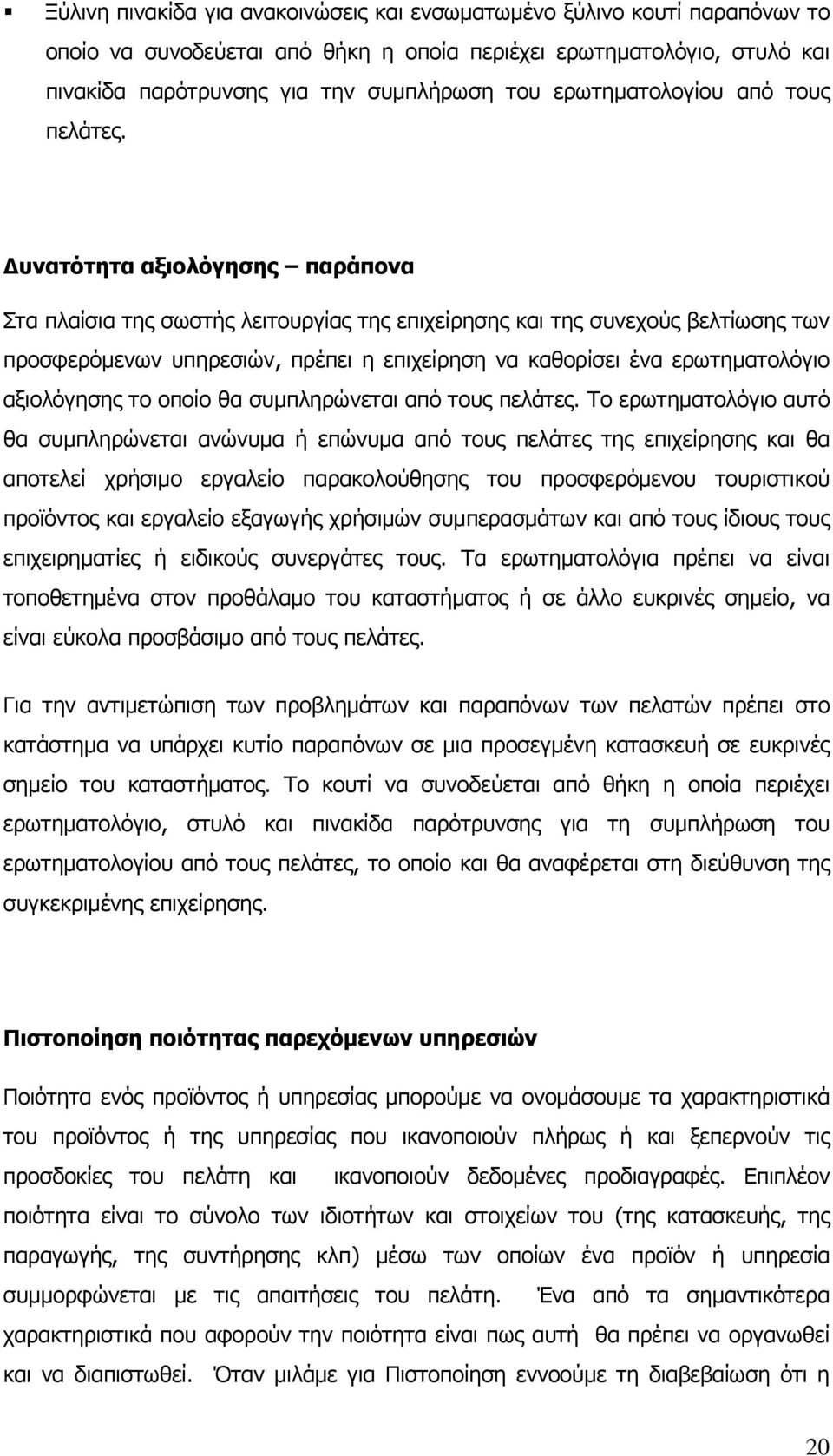 ▪ Ξύλινη πινακίδα για ανακοινώσεις και ενσωματωμένο ξύλινο κουτί παραπόνων το οποίο να συνοδεύεται από θήκη η οποία περιέχει ερωτηματολόγιο, στυλό και πινακίδα παρότρυνσης για την συμπλήρωση του ερωτηματολογίου από τους πελάτες.

Δυνατότητα αξιολόγησης – παράπονα

Στα πλαίσια της σωστής λειτουργίας της επιχείρησης και της συνεχούς βελτίωσης των προσφερόμενων υπηρεσιών, πρέπει η επιχείρηση να καθορίσει ένα ερωτηματολόγιο αξιολόγησης το οποίο θα συμπληρώνεται από τους πελάτες. Το ερωτηματολόγιο αυτό θα συμπληρώνεται ανώνυμα ή επώνυμα από τους πελάτες της επιχείρησης και θα αποτελεί χρήσιμο εργαλείο παρακολούθησης του προσφερόμενου τουριστικού προϊόντος και εργαλείο εξαγωγής χρήσιμών συμπερασμάτων και από τους ίδιους τους επιχειρηματίες ή ειδικούς συνεργάτες τους. Τα ερωτηματολόγια πρέπει να είναι τοποθετημένα στον προθάλαμο του καταστήματος ή σε άλλο ευκρινές σημείο, να είναι εύκολα προσβάσιμο από τους πελάτες.

Για την αντιμετώπιση των προβλημάτων και παραπόνων των πελατών πρέπει στο κατάστημα να υπάρχει κυτίο παραπόνων σε μια προσεγμένη κατασκευή σε ευκρινές σημείο του καταστήματος. Το κουτί να συνοδεύεται από θήκη η οποία περιέχει ερωτηματολόγιο, στυλό και πινακίδα παρότρυνσης για τη συμπλήρωση του ερωτηματολογίου από τους πελάτες, το οποίο και θα αναφέρεται στη διεύθυνση της συγκεκριμένης επιχείρησης.

Πιστοποίηση ποιότητας παρεχόμενων υπηρεσιών

Ποιότητα ενός προϊόντος ή υπηρεσίας μπορούμε να ονομάσουμε τα χαρακτηριστικά του προϊόντος ή της υπηρεσίας που ικανοποιούν πλήρως ή και ξεπερνούν τις προσδοκίες του πελάτη και ικανοποιούν δεδομένες προδιαγραφές. Επιπλέον ποιότητα είναι το σύνολο των ιδιοτήτων και στοιχείων του (της κατασκευής, της παραγωγής, της συντήρησης κλπ) μέσω των οποίων ένα προϊόν ή υπηρεσία συμμορφώνεται με τις απαιτήσεις του πελάτη. Ένα από τα σημαντικότερα χαρακτηριστικά που αφορούν την ποιότητα είναι πως αυτή θα πρέπει να οργανωθεί και να διαπιστωθεί. Όταν μιλάμε για Πιστοποίηση εννοούμε τη διαβεβαίωση ότι η

20